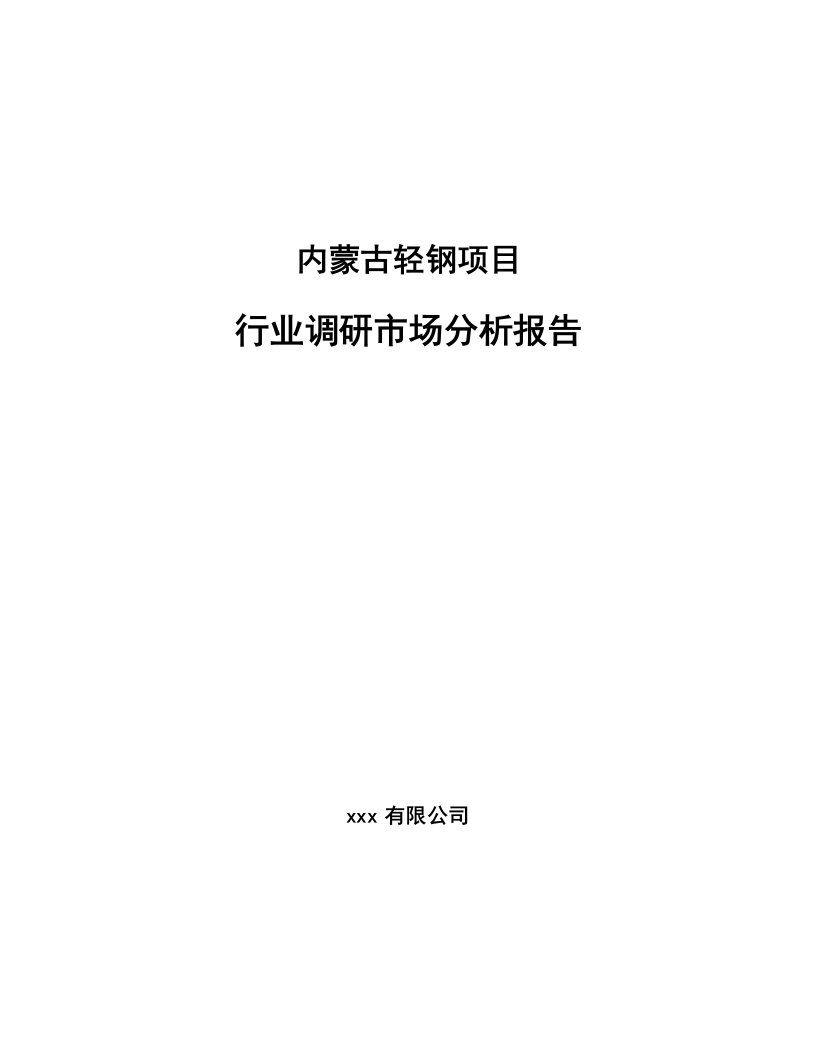 内蒙古轻钢项目

行业调研市场分析报告

xxx 有限公司